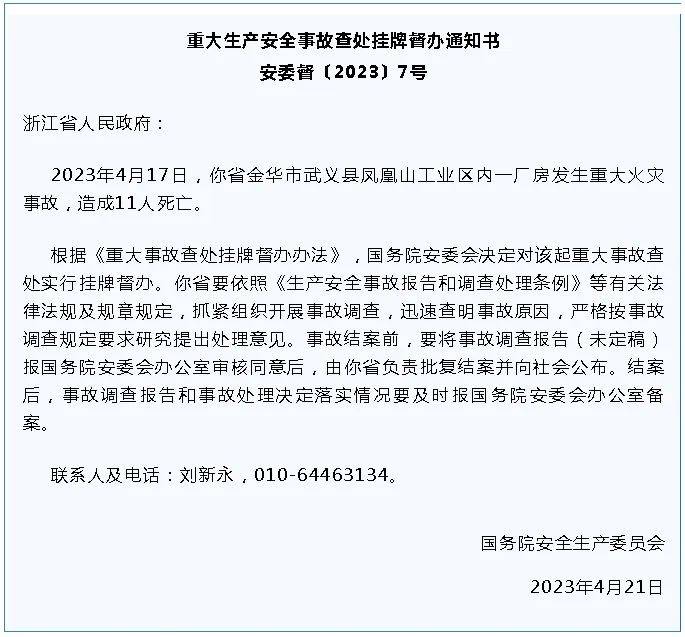 重大生产安全事故查处挂牌督办通知书
安委督〔2023〕7号

浙江省人民政府：

2023年4月17日，你省金华市武义县凤凰山工业区内一厂房发生重大火灾事故，造成11人死亡。

根据《重大事故查处挂牌督办办法》，国务院安委会决定对该起重大事故查处实行挂牌督办。你省要依照《生产安全事故报告和调查处理条例》等有关法律法规及规章规定，抓紧组织开展事故调查，迅速查明事故原因，严格按事故调查规定要求研究提出处理意见。事故结案前，要将事故调查报告（未定稿）报国务院安委会办公室审核同意后，由你省负责批复结案并向社会公布。结案后，事故调查报告和事故处理决定落实情况要及时报国务院安委会办公室备案。

联系人及电话：刘新永，010-64463134。

国务院安全生产委员会

2023年4月21日